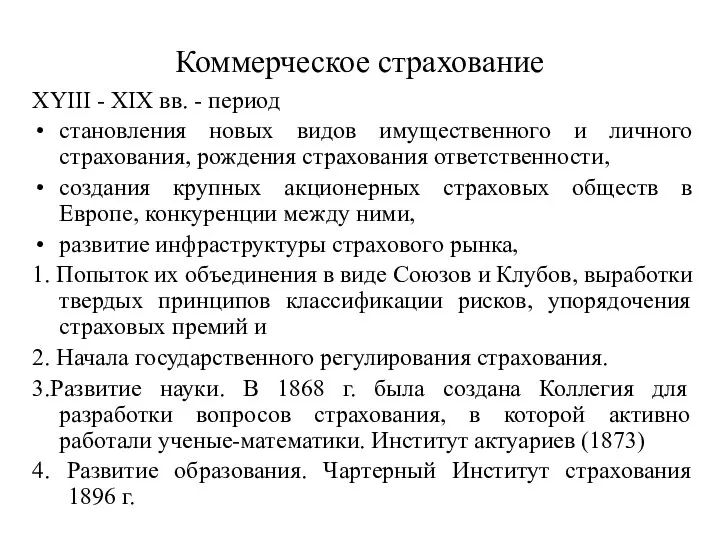 Коммерческое страхование

XYIII - XIX вв. - период

• становления новых видов имущественного и личного страхования, рождения страхования ответственности,

• создания крупных акционерных страховых обществ в Европе, конкуренции между ними,

• развитие инфраструктуры страхового рынка,

1. Попыток их объединения в виде Союзов и Клубов, выработки твердых принципов классификации рисков, упорядочения страховых премий и

2. Начала государственного регулирования страхования.

3.Развитие науки. В 1868 г. была создана Коллегия для разработки вопросов страхования, в которой активно работали ученые-математики. Институт актуариев (1873)

4. Развитие образования. Чартерный Институт страхования 1896 г.